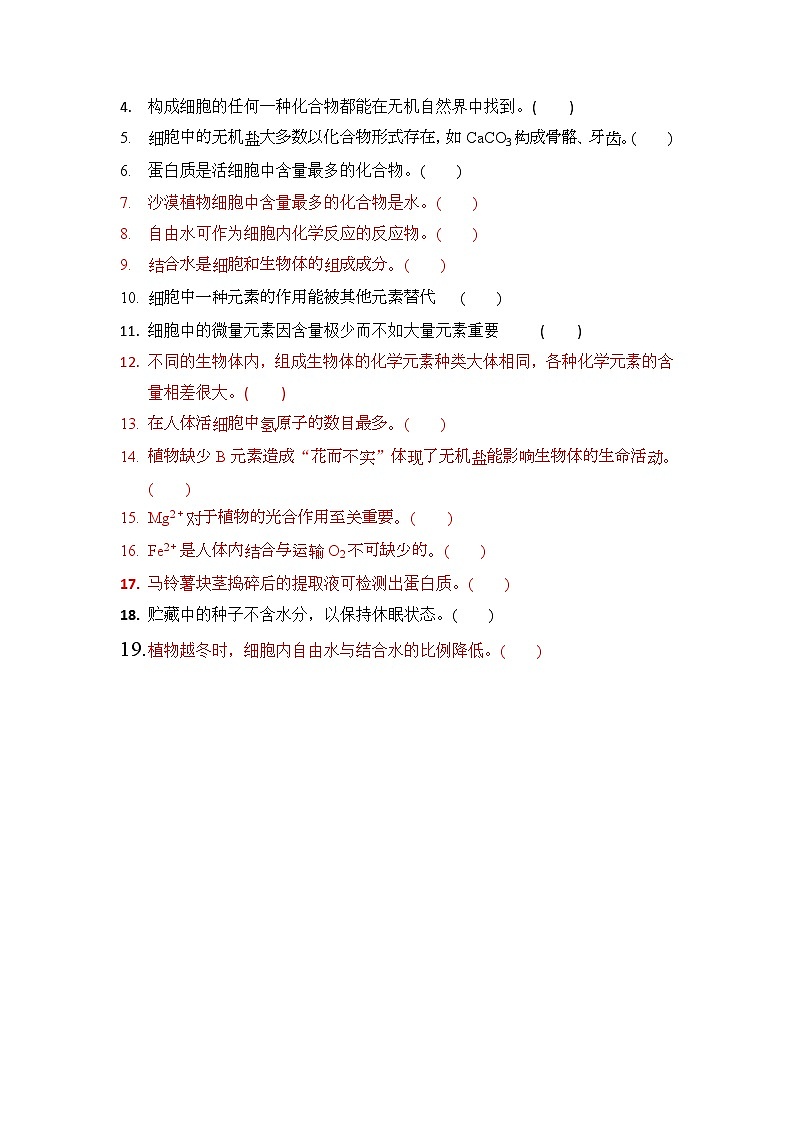 4. 构成细胞的任何一种化合物都能在无机自然界中找到。(　　)

5. 细胞中的无机盐大多数以化合物形式存在，如 $CaCO_3$ 构成骨骼、牙齿。(　　)

6. 蛋白质是活细胞中含量最多的化合物。(　　)

7. 沙漠植物细胞中含量最多的化合物是水。(　　)

8. 自由水可作为细胞内化学反应的反应物。(　　)

9. 结合水是细胞和生物体的组成成分。(　　)

10. 细胞中一种元素的作用能被其他元素替代　(　　)

11. 细胞中的微量元素因含量极少而不如大量元素重要　(　　)

12. 不同的生物体内，组成生物体的化学元素种类大体相同，各种化学元素的含量相差很大。(　　)

13. 在人体活细胞中氢原子的数目最多。(　　)

14. 植物缺少 B 元素造成“花而不实”体现了无机盐能影响生物体的生命活动。(　　)

15. $Mg^{2+}$ 对于植物的光合作用至关重要。(　　)

16. $Fe^{2+}$ 是人体内结合与运输 $O_2$ 不可缺少的。(　　)

17. 马铃薯块茎捣碎后的提取液可检测出蛋白质。(　　)

18. 贮藏中的种子不含水分，以保持休眠状态。(　　)

19. 植物越冬时，细胞内自由水与结合水的比例降低。(　　)